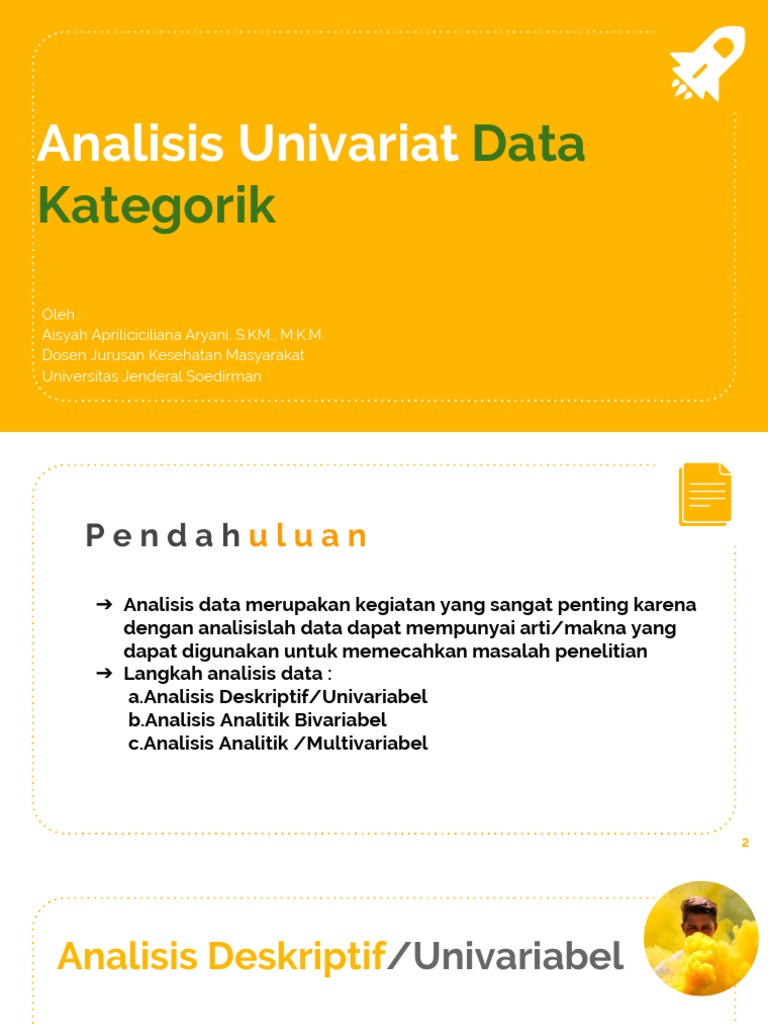 Analisis Univariat Data Kategorik

Oleh :
Aisyah Apriliciciliana Aryani, S.KM., M.K.M.
Dosen Jurusan Kesehatan Masyarakat
Universitas Jenderal Soedirman

Pendahuluan

➔ Analisis data merupakan kegiatan yang sangat penting karena dengan analisislah data dapat mempunyai arti/makna yang dapat digunakan untuk memecahkan masalah penelitian
➔ Langkah analisis data :
a.Analisis Deskriptif/Univariabel
b.Analisis Analitik Bivariabel
c.Analisis Analitik /Multivariabel

2

Analisis Deskriptif/Univariabel